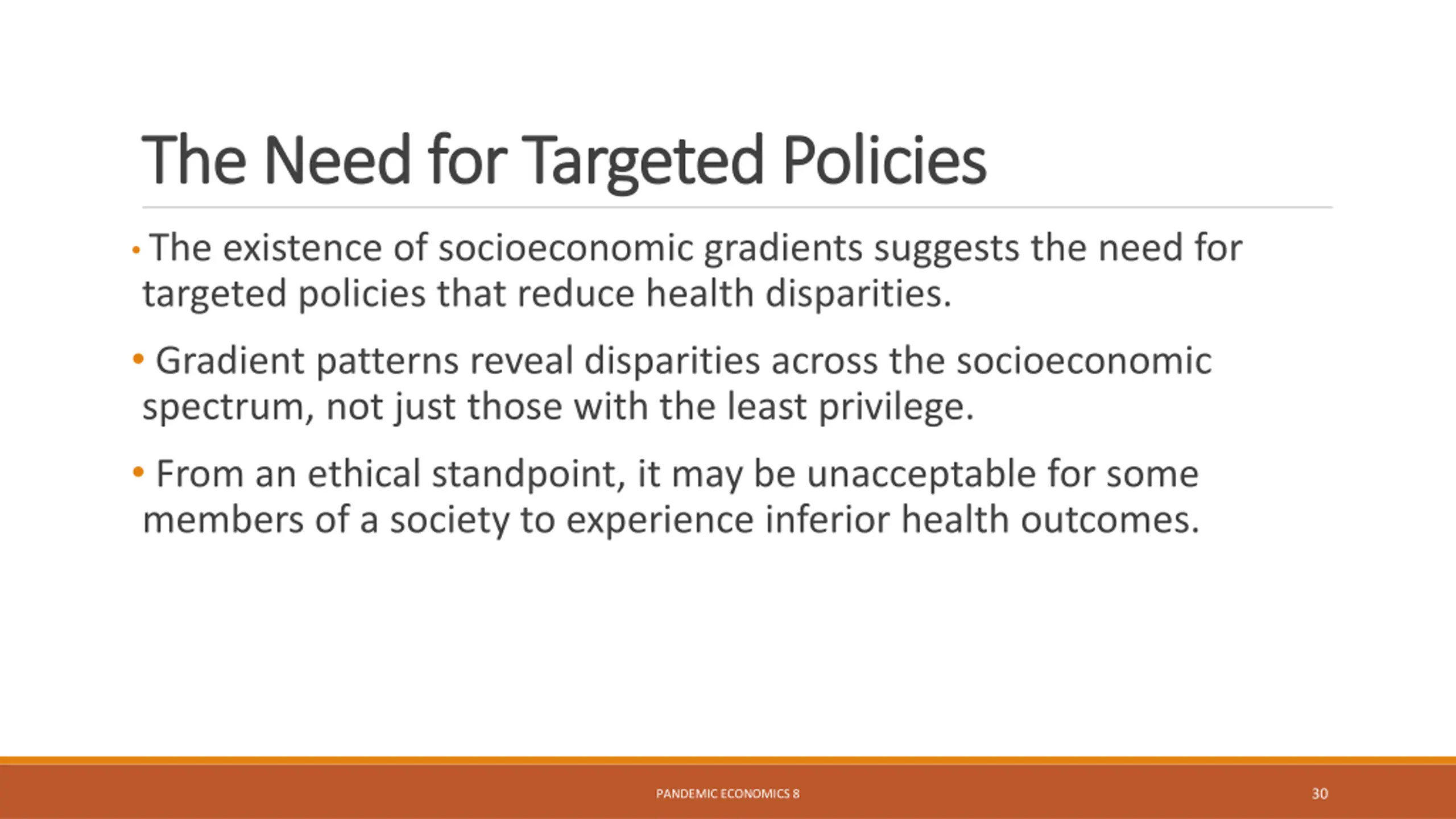 The Need for Targeted Policies

• The existence of socioeconomic gradients suggests the need for targeted policies that reduce health disparities.

• Gradient patterns reveal disparities across the socioeconomic spectrum, not just those with the least privilege.

• From an ethical standpoint, it may be unacceptable for some members of a society to experience inferior health outcomes.

PANDEMIC ECONOMICS 8

30